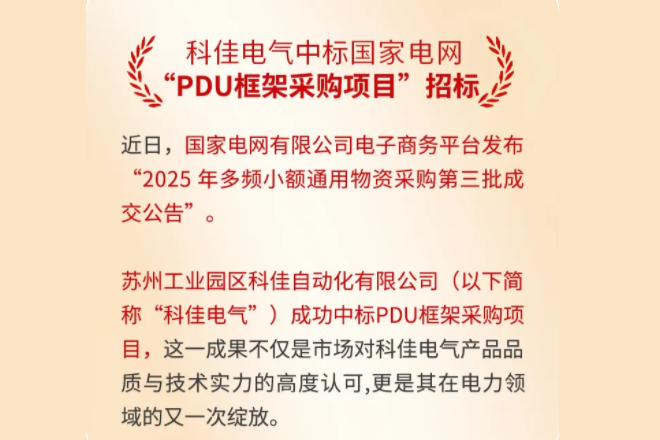 科佳电气中标国家电网
“PDU框架采购项目”招标

近日，国家电网有限公司电子商务平台发布“2025 年多频小额通用物资采购第三批成交公告”。

苏州工业园区科佳自动化有限公司（以下简称“科佳电气”）成功中标PDU框架采购项目，这一成果不仅是市场对科佳电气产品品质与技术实力的高度认可,更是其在电力领域的又一次绽放。